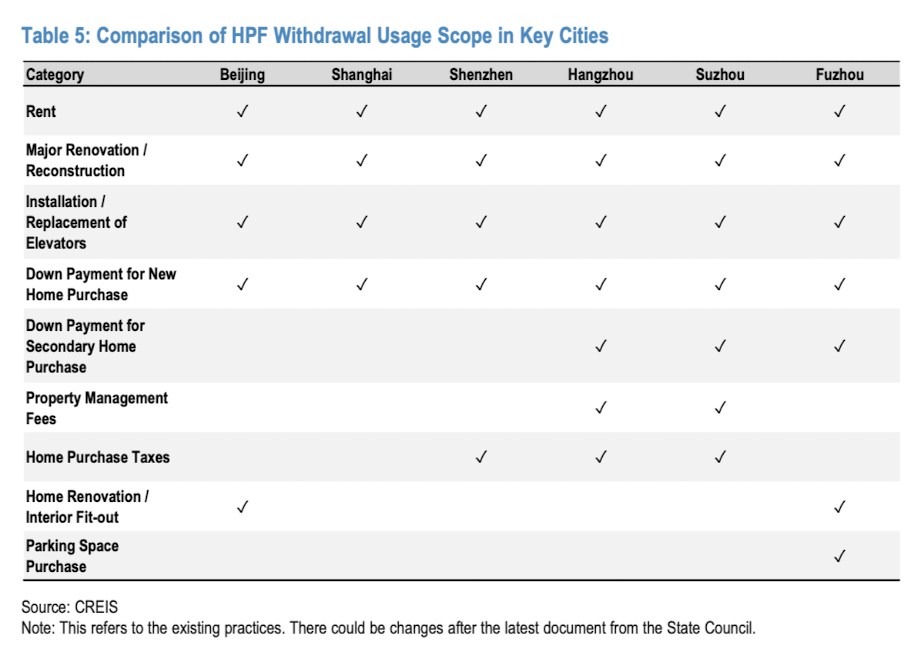 Table 5: Comparison of HPF Withdrawal Usage Scope in Key Cities

| Category | Beijing | Shanghai | Shenzhen | Hangzhou | Suzhou | Fuzhou |
|---|---|---|---|---|---|---|
| Rent | ✓ | ✓ | ✓ | ✓ | ✓ | ✓ |
| Major Renovation / Reconstruction | ✓ | ✓ | ✓ | ✓ | ✓ | ✓ |
| Installation / Replacement of Elevators | ✓ | ✓ | ✓ | ✓ | ✓ | ✓ |
| Down Payment for New Home Purchase | ✓ | ✓ | ✓ | ✓ | ✓ | ✓ |
| Down Payment for Secondary Home Purchase | | | | ✓ | ✓ | ✓ |
| Property Management Fees | | | | ✓ | ✓ | |
| Home Purchase Taxes | | | ✓ | ✓ | ✓ | |
| Home Renovation / Interior Fit-out | ✓ | | | | | ✓ |
| Parking Space Purchase | | | | | | ✓ |

Source: CREIS
Note: This refers to the existing practices. There could be changes after the latest document from the State Council.